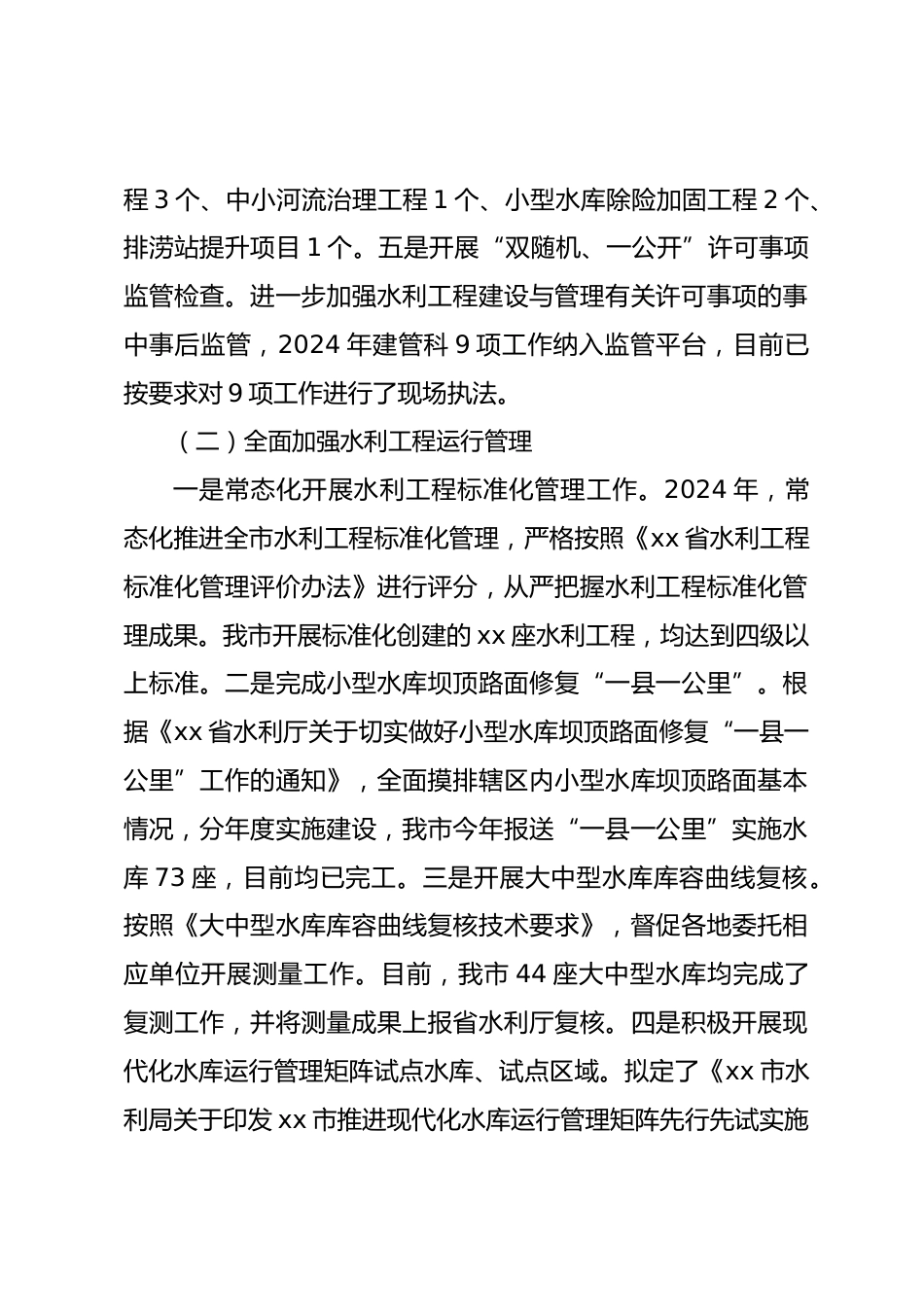 程 3 个、中小河流治理工程 1 个、小型水库除险加固工程 2 个、排涝站提升项目 1 个。五是开展“双随机、一公开”许可事项监管检查。进一步加强水利工程建设与管理有关许可事项的事中事后监管，2024 年建管科 9 项工作纳入监管平台，目前已按要求对 9 项工作进行了现场执法。

（二）全面加强水利工程运行管理

一是常态化开展水利工程标准化管理工作。2024 年，常态化推进全市水利工程标准化管理，严格按照《xx 省水利工程标准化管理评价办法》进行评分，从严把握水利工程标准化管理成果。我市开展标准化创建的 xx 座水利工程，均达到四级以上标准。二是完成小型水库坝顶路面修复“一县一公里”。根据《xx 省水利厅关于切实做好小型水库坝顶路面修复“一县一公里”工作的通知》，全面摸排辖区内小型水库坝顶路面基本情况，分年度实施建设，我市今年报送“一县一公里”实施水库 73 座，目前均已完工。三是开展大中型水库库容曲线复核。按照《大中型水库库容曲线复核技术要求》，督促各地委托相应单位开展测量工作。目前，我市 44 座大中型水库均完成了复测工作，并将测量成果上报省水利厅复核。四是积极开展现代化水库运行管理矩阵试点水库、试点区域。拟定了《xx 市水利局关于印发 xx 市推进现代化水库运行管理矩阵先行先试实施